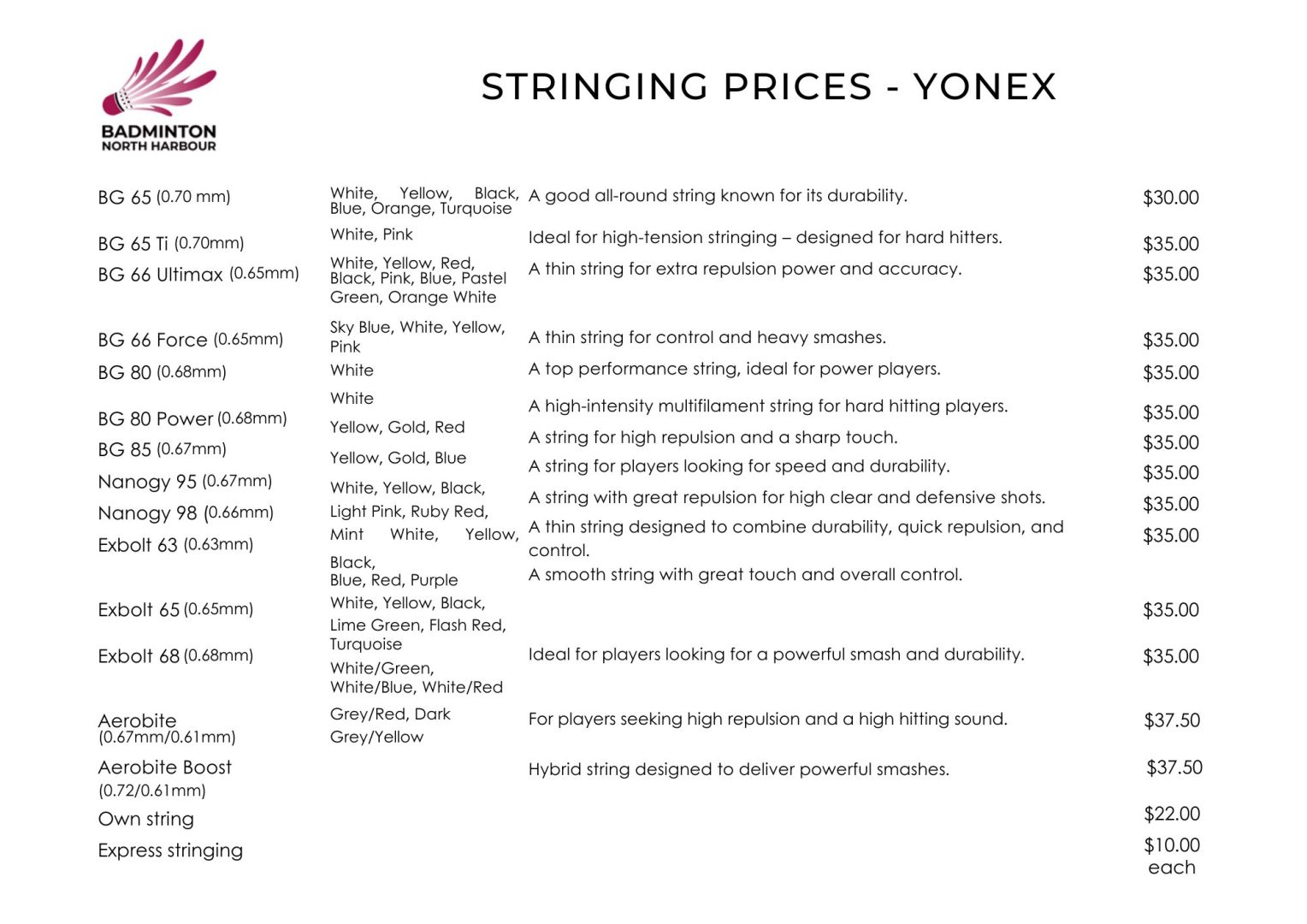 BADMINTON
NORTH HARBOUR

STRINGING PRICES - YONEX

BG 65 (0.70 mm)
BG 65 Ti (0.70mm)
BG 66 Ultimax (0.65mm)
BG 66 Force (0.65mm)
BG 80 (0.68mm)
BG 80 Power (0.68mm)
BG 85 (0.67mm)
Nanogy 95 (0.67mm)
Nanogy 98 (0.66mm)
Exbolt 63 (0.63mm)
Exbolt 65 (0.65mm)
Exbolt 68 (0.68mm)
Aerobite (0.67mm/0.61mm)
Aerobite Boost (0.72/0.61mm)
Own string
Express stringing

White, Yellow, Black, Blue, Orange, Turquoise
White, Pink
White, Yellow, Red, Black, Pink, Blue, Pastel Green, Orange White
Sky Blue, White, Yellow, Pink
White
White
Yellow, Gold, Red
Yellow, Gold, Blue
White, Yellow, Black, Light Pink, Ruby Red,
Mint White, Yellow, Black,
Blue, Red, Purple
White, Yellow, Black, Lime Green, Flash Red, Turquoise
White/Green, White/Blue, White/Red
Grey/Red, Dark Grey/Yellow

A good all-round string known for its durability.
Ideal for high-tension stringing – designed for hard hitters.
A thin string for extra repulsion power and accuracy.
A thin string for control and heavy smashes.
A top performance string, ideal for power players.
A high-intensity multifilament string for hard hitting players.
A string for high repulsion and a sharp touch.
A string for players looking for speed and durability.
A string with great repulsion for high clear and defensive shots.
A thin string designed to combine durability, quick repulsion, and control.
A smooth string with great touch and overall control.
Ideal for players looking for a powerful smash and durability.
For players seeking high repulsion and a high hitting sound.
Hybrid string designed to deliver powerful smashes.

$30.00
$35.00
$35.00
$35.00
$35.00
$35.00
$35.00
$35.00
$35.00
$35.00
$35.00
$35.00
$37.50
$37.50
$22.00
$10.00 each